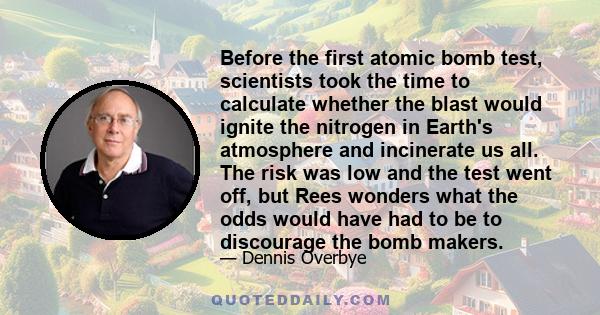 Before the first atomic bomb test, scientists took the time to calculate whether the blast would ignite the nitrogen in Earth's atmosphere and incinerate us all. The risk was low and the test went off, but Rees wonders what the odds would have had to be to discourage the bomb makers.

— Dennis Overbye

QUOTEDDAILY.COM